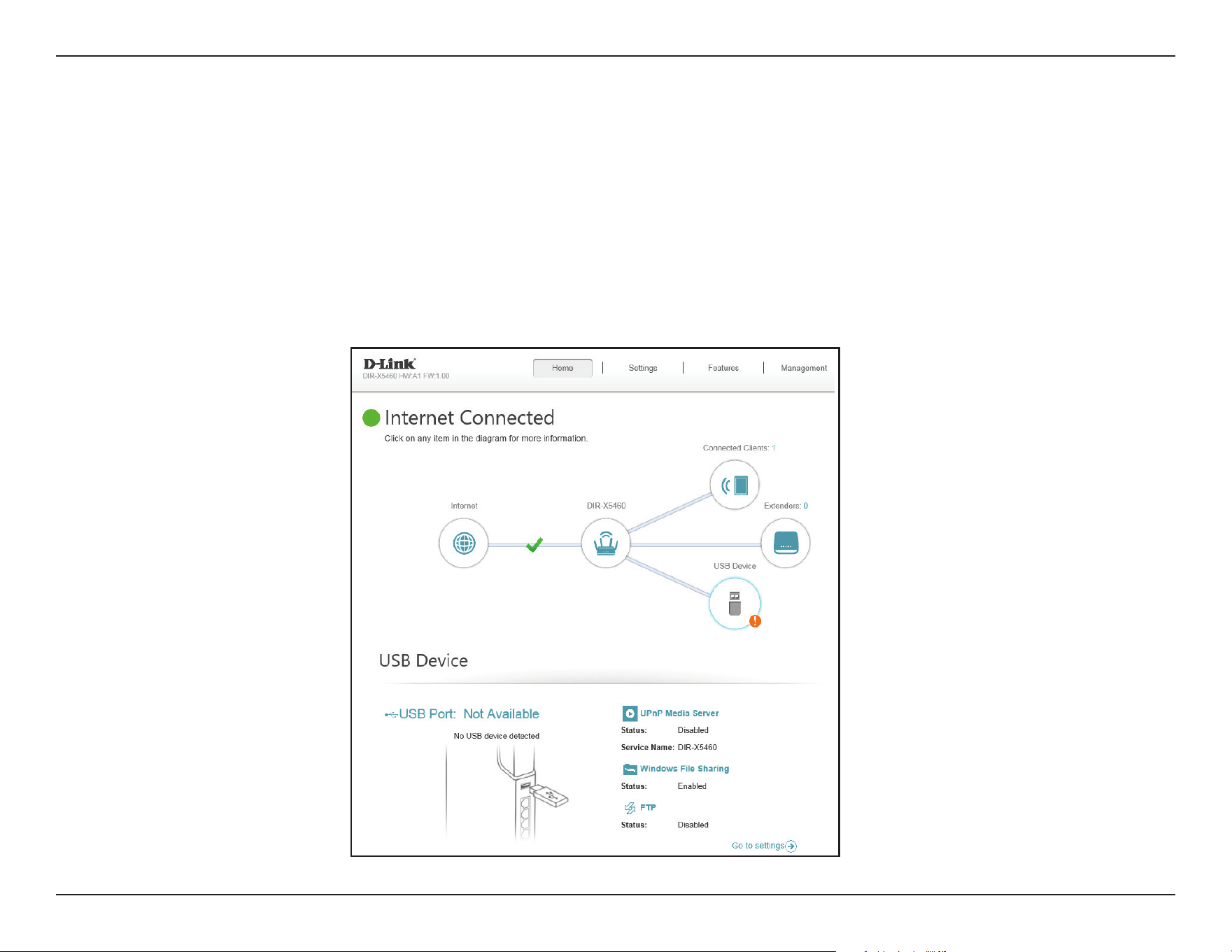 D-Link
DIR-X5460 HW:A1 FW:1.00

Home | Settings | Features | Management

Internet Connected
Click on any item in the diagram for more information.

Connected Clients: 1
Internet
DIR-X5460
Extenders: 0
USB Device

USB Device

USB Port: Not Available
No USB device detected

UPnP Media Server
Status: Disabled
Service Name: DIR-X5460

Windows File Sharing
Status: Enabled

FTP
Status: Disabled

Go to settings